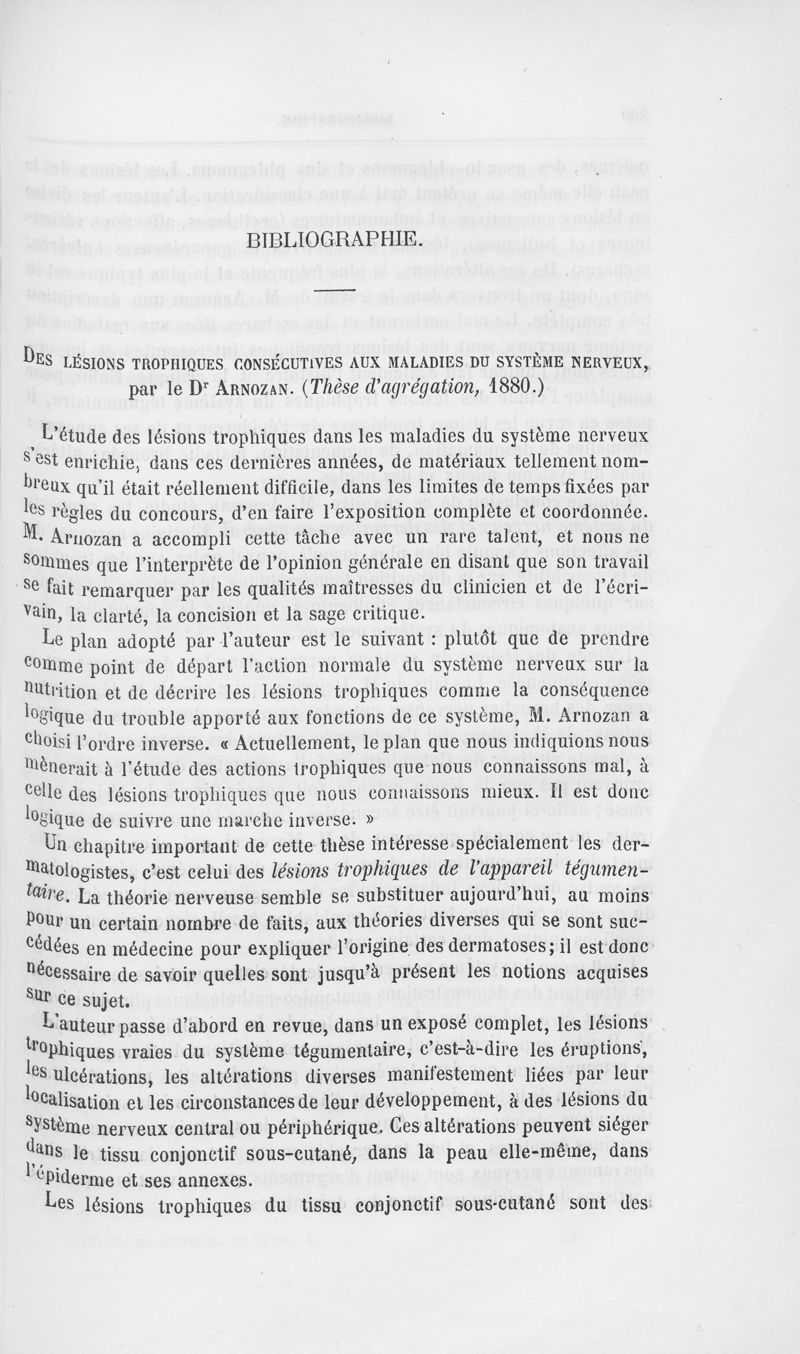 BIBLIOGRAPHIE.

Des lésions trophiques consécutives aux maladies du système nerveux, par le Dr Arnozan. (Thèse d'agrégation, 1880.)

L'étude des lésions trophiques dans les maladies du système nerveux s'est enrichie, dans ces dernières années, de matériaux tellement nombreux qu'il était réellement difficile, dans les limites de temps fixées par les règles du concours, d'en faire l'exposition complète et coordonnée. M. Arnozan a accompli cette tâche avec un rare talent, et nous ne sommes que l'interprète de l'opinion générale en disant que son travail se fait remarquer par les qualités maîtresses du clinicien et de l'écrivain, la clarté, la concision et la sage critique.

Le plan adopté par l'auteur est le suivant : plutôt que de prendre comme point de départ l'action normale du système nerveux sur la nutrition et de décrire les lésions trophiques comme la conséquence logique du trouble apporté aux fonctions de ce système, M. Arnozan a choisi l'ordre inverse. « Actuellement, le plan que nous indiquions nous mènerait à l'étude des actions trophiques que nous connaissons mal, à celle des lésions trophiques que nous connaissons mieux. Il est donc logique de suivre une marche inverse. »

Un chapitre important de cette thèse intéresse spécialement les dermatologistes, c'est celui des lésions trophiques de l'appareil tégumentaire. La théorie nerveuse semble se substituer aujourd'hui, au moins pour un certain nombre de faits, aux théories diverses qui se sont succédées en médecine pour expliquer l'origine des dermatoses; il est donc nécessaire de savoir quelles sont jusqu'à présent les notions acquises sur ce sujet.

L'auteur passe d'abord en revue, dans un exposé complet, les lésions trophiques vraies du système tégumentaire, c'est-à-dire les éruptions, les ulcérations, les altérations diverses manifestement liées par leur localisation et les circonstances de leur développement, à des lésions du système nerveux central ou périphérique. Ces altérations peuvent siéger dans le tissu conjonctif sous-cutané, dans la peau elle-même, dans l'épiderme et ses annexes.

Les lésions trophiques du tissu conjonctif sous-cutané sont des